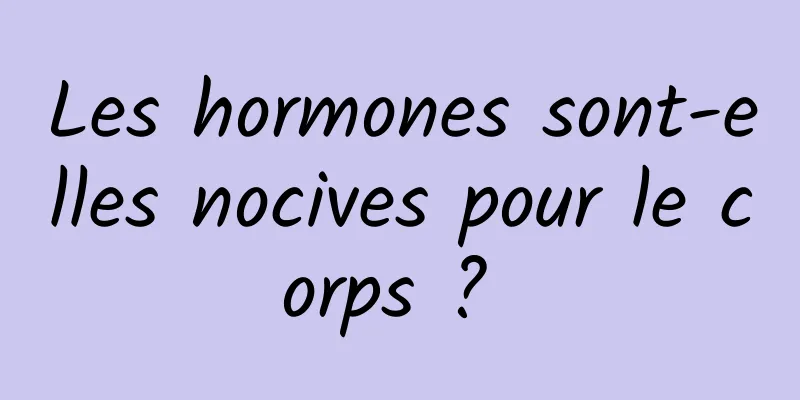 Les hormones sont-elles nocives pour le corps ?